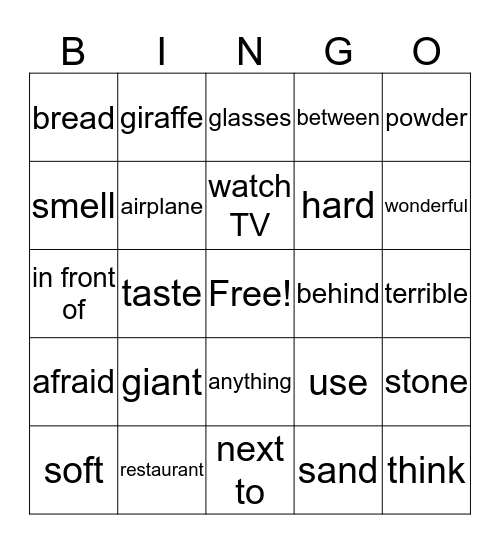 | B | I | N | G | O |
|---|---|---|---|---|
| bread | giraffe | glasses | between | powder |
| smell | airplane | watch TV | hard | wonderful |
| in front of | taste | Free! | behind | terrible |
| afraid | giant | anything | use | stone |
| soft | restaurant | next to | sand | think |